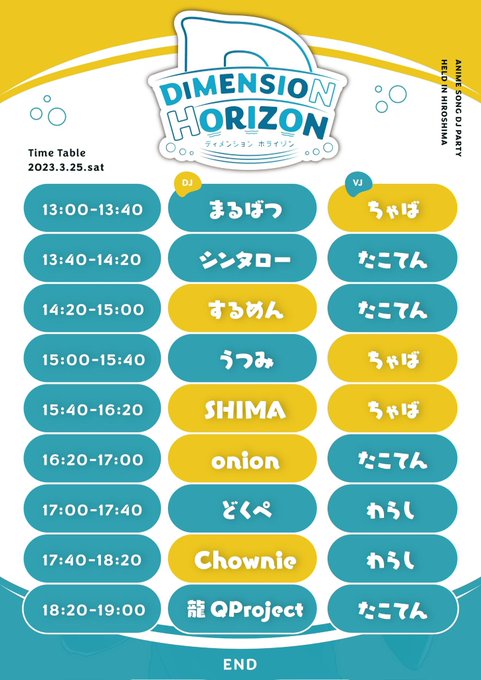 DIMENSION HORIZON
ディメンション ホライゾン

ANIME SONG DJ PARTY
HELD IN HIROSHIMA

Time Table
2023.3.25.sat

| | DJ | VJ |
|---|---|---|
| 13:00-13:40 | まるばつ | ちゃば |
| 13:40-14:20 | シンタロー | たこてん |
| 14:20-15:00 | するめん | たこてん |
| 15:00-15:40 | うつみ | ちゃば |
| 15:40-16:20 | SHIMA | ちゃば |
| 16:20-17:00 | onion | たこてん |
| 17:00-17:40 | どくぺ | わらし |
| 17:40-18:20 | Chownie | わらし |
| 18:20-19:00 | 龍 QProject | たこてん |

END